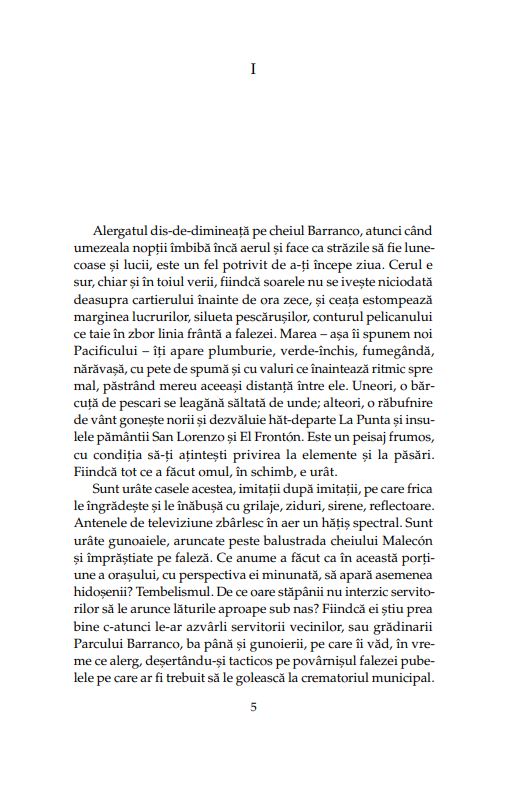 I

Alergatul dis-de-dimineață pe cheiul Barranco, atunci când umezeala nopții îmbibă încă aerul și face ca străzile să fie lunecoase și lucii, este un fel potrivit de a-ți începe ziua. Cerul e sur, chiar și în toiul verii, fiindcă soarele nu se ivește niciodată deasupra cartierului înainte de ora zece, și ceața estompează marginea lucrurilor, silueta pescărușilor, conturul pelicanului ce taie în zbor linia frântă a falezei. Marea – așa îi spunem noi Pacificului – îți apare plumburie, verde-închis, fumegândă, nărăvașă, cu pete de spumă și cu valuri ce înaintează ritmic spre mal, păstrând mereu aceeași distanță între ele. Uneori, o bărcuță de pescari se leagănă săltată de unde; alteori, o răbufnire de vânt gonește norii și dezvăluie hăt-departe La Punta și insulele pământii San Lorenzo și El Frontón. Este un peisaj frumos, cu condiția să-ți aținteşti privirea la elemente și la păsări. Fiindcă tot ce a făcut omul, în schimb, e urât.

Sunt urâte casele acestea, imitații după imitații, pe care frica le îngrădește și le înăbușă cu grilaje, ziduri, sirene, reflectoare. Antenele de televiziune zbârlesc în aer un hățiș spectral. Sunt urâte gunoaiele, aruncate peste balustrada cheiului Malecón și împrăștiate pe faleză. Ce anume a făcut ca în această porțiune a orașului, cu perspectiva ei minunată, să apară asemenea hidoșenii? Tembelismul. De ce oare stăpânii nu interzic servitorilor să le arunce lăturile aproape sub nas? Fiindcă ei știu prea bine c-atunci le-ar azvârli servitorii vecinilor, sau grădinarii Parcului Barranco, ba până și gunoierii, pe care îi văd, în vreme ce alerg, deșertându-și tacticos pe povârnișul falezei pubelele pe care ar fi trebuit să le golească la crematoriul municipal.

5